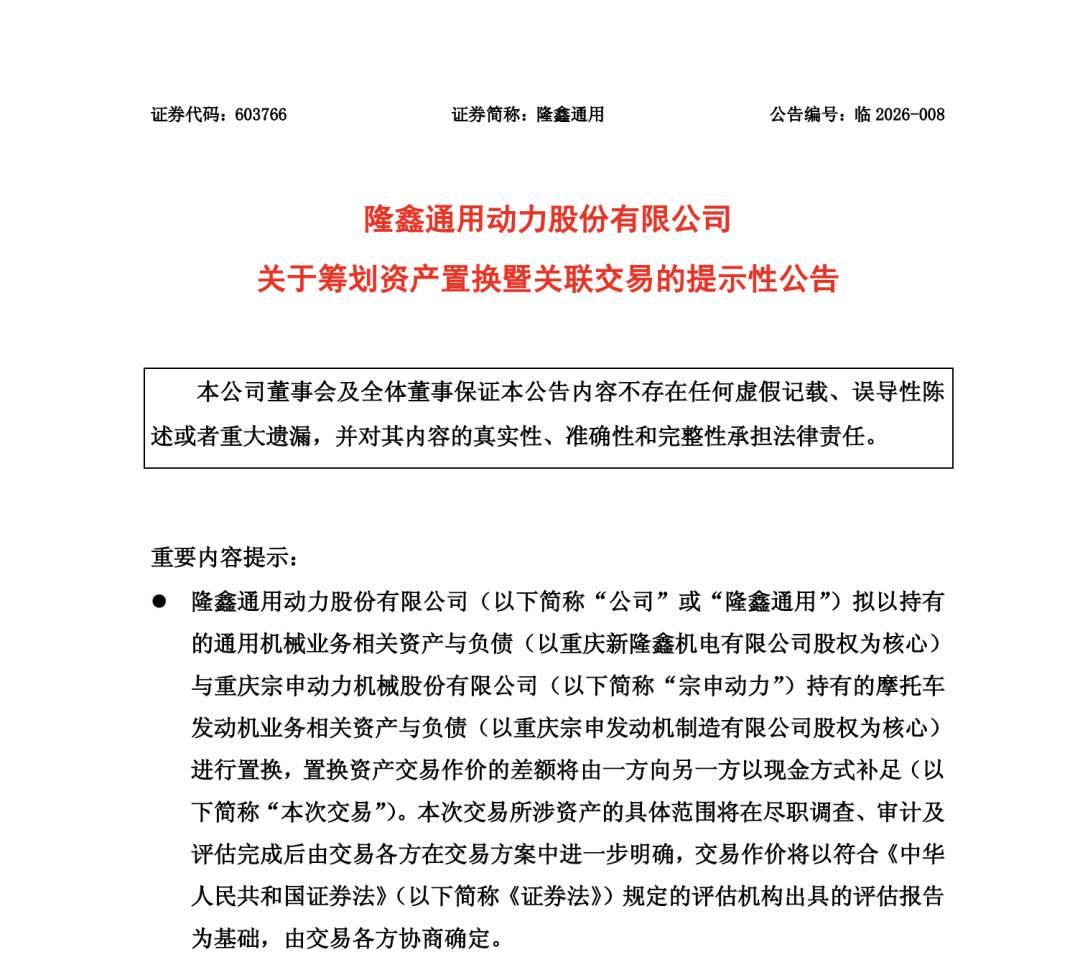 证券代码：603766　　证券简称：隆鑫通用　　公告编号：临 2026-008

隆鑫通用动力股份有限公司
关于筹划资产置换暨关联交易的提示性公告

本公司董事会及全体董事保证本公告内容不存在任何虚假记载、误导性陈述或者重大遗漏，并对其内容的真实性、准确性和完整性承担法律责任。

重要内容提示：

● 隆鑫通用动力股份有限公司（以下简称“公司”或“隆鑫通用”）拟以持有的通用机械业务相关资产与负债（以重庆新隆鑫机电有限公司股权为核心）与重庆宗申动力机械股份有限公司（以下简称“宗申动力”）持有的摩托车发动机业务相关资产与负债（以重庆宗申发动机制造有限公司股权为核心）进行置换，置换资产交易作价的差额将由一方向另一方以现金方式补足（以下简称“本次交易”）。本次交易所涉资产的具体范围将在尽职调查、审计及评估完成后由交易各方在交易方案中进一步明确，交易作价将以符合《中华人民共和国证券法》（以下简称《证券法》）规定的评估机构出具的评估报告为基础，由交易各方协商确定。